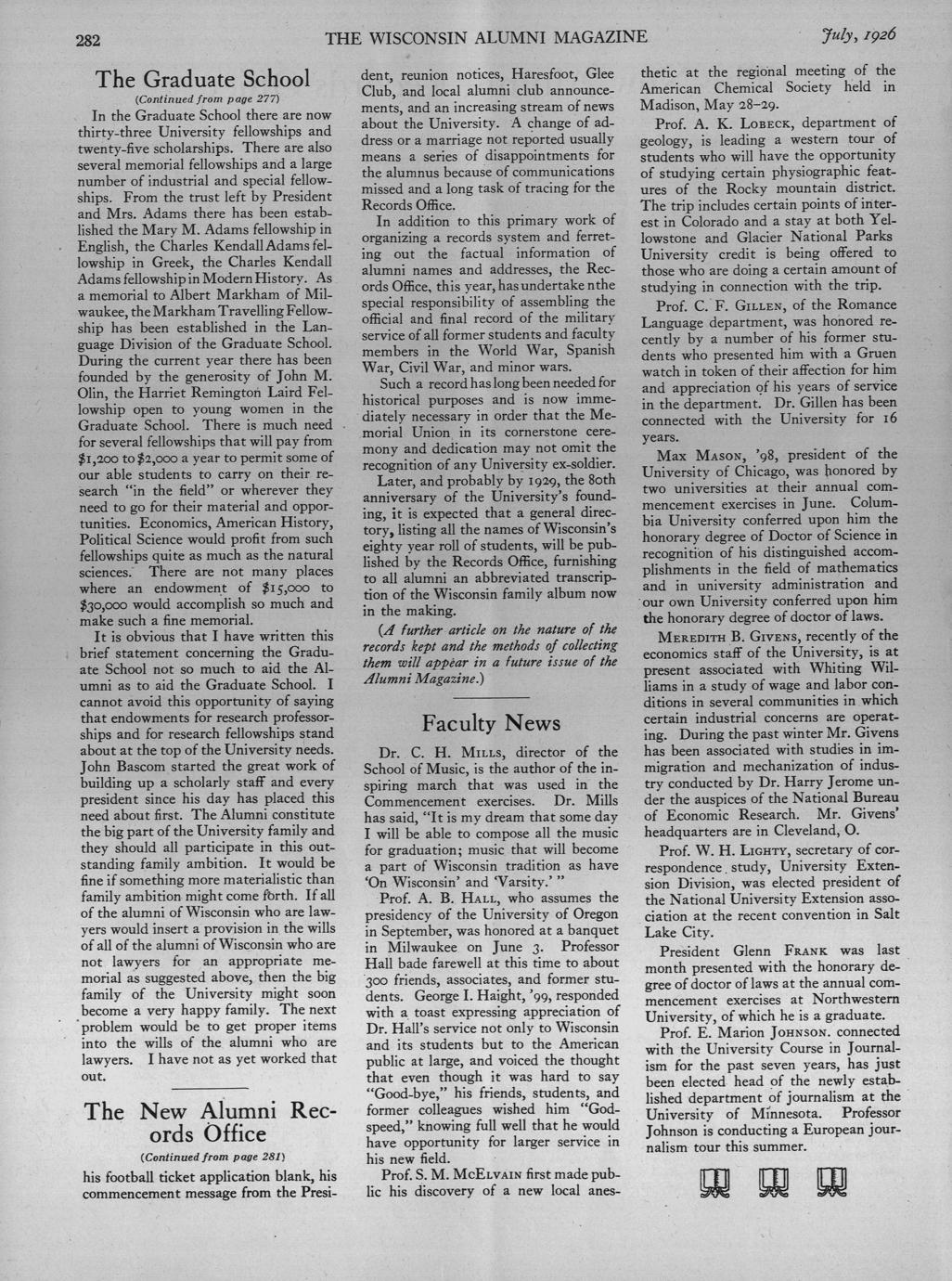 282 THE WISCONSIN ALUMNI MAGAZINE July, 1926

The Graduate School

(Continued from page 277)

In the Graduate School there are now thirty-three University fellowships and twenty-five scholarships. There are also several memorial fellowships and a large number of industrial and special fellowships. From the trust left by President and Mrs. Adams there has been established the Mary M. Adams fellowship in English, the Charles Kendall Adams fellowship in Greek, the Charles Kendall Adams fellowship in Modern History. As a memorial to Albert Markham of Milwaukee, the Markham Travelling Fellowship has been established in the Language Division of the Graduate School. During the current year there has been founded by the generosity of John M. Olin, the Harriet Remington Laird Fellowship open to young women in the Graduate School. There is much need for several fellowships that will pay from $1,200 to $2,000 a year to permit some of our able students to carry on their research "in the field" or wherever they need to go for their material and opportunities. Economics, American History, Political Science would profit from such fellowships quite as much as the natural sciences. There are not many places where an endowment of $15,000 to $30,000 would accomplish so much and make such a fine memorial.

It is obvious that I have written this brief statement concerning the Graduate School not so much to aid the Alumni as to aid the Graduate School. I cannot avoid this opportunity of saying that endowments for research professorships and for research fellowships stand about at the top of the University needs. John Bascom started the great work of building up a scholarly staff and every president since his day has placed this need about first. The Alumni constitute the big part of the University family and they should all participate in this outstanding family ambition. It would be fine if something more materialistic than family ambition might come forth. If all of the alumni of Wisconsin who are lawyers would insert a provision in the wills of all of the alumni of Wisconsin who are not lawyers for an appropriate memorial as suggested above, then the big family of the University might soon become a very happy family. The next problem would be to get proper items into the wills of the alumni who are lawyers. I have not as yet worked that out.

The New Alumni Records Office

(Continued from page 281)

his football ticket application blank, his commencement message from the President, reunion notices, Haresfoot, Glee Club, and local alumni club announcements, and an increasing stream of news about the University. A change of address or a marriage not reported usually means a series of disappointments for the alumnus because of communications missed and a long task of tracing for the Records Office.

In addition to this primary work of organizing a records system and ferreting out the factual information of alumni names and addresses, the Records Office, this year, has undertake nthe special responsibility of assembling the official and final record of the military service of all former students and faculty members in the World War, Spanish War, Civil War, and minor wars.

Such a record has long been needed for historical purposes and is now immediately necessary in order that the Memorial Union in its cornerstone ceremony and dedication may not omit the recognition of any University ex-soldier.

Later, and probably by 1929, the 80th anniversary of the University's founding, it is expected that a general directory, listing all the names of Wisconsin's eighty year roll of students, will be published by the Records Office, furnishing to all alumni an abbreviated transcription of the Wisconsin family album now in the making.

(A further article on the nature of the records kept and the methods of collecting them will appear in a future issue of the Alumni Magazine.)

Faculty News

Dr. C. H. Mills, director of the School of Music, is the author of the inspiring march that was used in the Commencement exercises. Dr. Mills has said, "It is my dream that some day I will be able to compose all the music for graduation; music that will become a part of Wisconsin tradition as have 'On Wisconsin' and 'Varsity.' "

Prof. A. B. Hall, who assumes the presidency of the University of Oregon in September, was honored at a banquet in Milwaukee on June 3. Professor Hall bade farewell at this time to about 300 friends, associates, and former students. George I. Haight, '99, responded with a toast expressing appreciation of Dr. Hall's service not only to Wisconsin and its students but to the American public at large, and voiced the thought that even though it was hard to say "Good-bye," his friends, students, and former colleagues wished him "Godspeed," knowing full well that he would have opportunity for larger service in his new field.

Prof. S. M. McElvain first made public his discovery of a new local anesthetic at the regional meeting of the American Chemical Society held in Madison, May 28–29.

Prof. A. K. Lobeck, department of geology, is leading a western tour of students who will have the opportunity of studying certain physiographic features of the Rocky mountain district. The trip includes certain points of interest in Colorado and a stay at both Yellowstone and Glacier National Parks University credit is being offered to those who are doing a certain amount of studying in connection with the trip.

Prof. C. F. Gillen, of the Romance Language department, was honored recently by a number of his former students who presented him with a Gruen watch in token of their affection for him and appreciation of his years of service in the department. Dr. Gillen has been connected with the University for 16 years.

Max Mason, '98, president of the University of Chicago, was honored by two universities at their annual commencement exercises in June. Columbia University conferred upon him the honorary degree of Doctor of Science in recognition of his distinguished accomplishments in the field of mathematics and in university administration and our own University conferred upon him the honorary degree of doctor of laws.

Meredith B. Givens, recently of the economics staff of the University, is at present associated with Whiting Williams in a study of wage and labor conditions in several communities in which certain industrial concerns are operating. During the past winter Mr. Givens has been associated with studies in immigration and mechanization of industry conducted by Dr. Harry Jerome under the auspices of the National Bureau of Economic Research. Mr. Givens' headquarters are in Cleveland, O.

Prof. W. H. Lighty, secretary of correspondence study, University Extension Division, was elected president of the National University Extension association at the recent convention in Salt Lake City.

President Glenn Frank was last month presented with the honorary degree of doctor of laws at the annual commencement exercises at Northwestern University, of which he is a graduate.

Prof. E. Marion Johnson. connected with the University Course in Journalism for the past seven years, has just been elected head of the newly established department of journalism at the University of Minnesota. Professor Johnson is conducting a European journalism tour this summer.